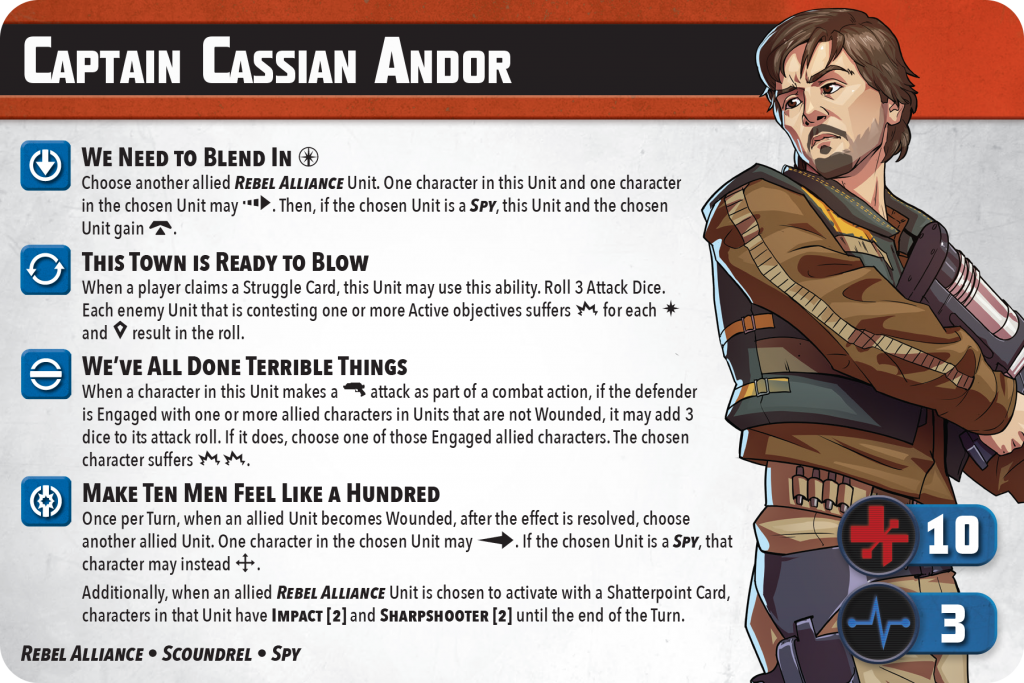 Captain Cassian Andor

We Need to Blend In

Choose another allied Rebel Alliance Unit. One character in this Unit and one character in the chosen Unit may . Then, if the chosen Unit is a Spy, this Unit and the chosen Unit gain .

This Town is Ready to Blow

When a player claims a Struggle Card, this Unit may use this ability. Roll 3 Attack Dice. Each enemy Unit that is contesting one or more Active objectives suffers for each and result in the roll.

We've All Done Terrible Things

When a character in this Unit makes a attack as part of a combat action, if the defender is Engaged with one or more allied characters in Units that are not Wounded, it may add 3 dice to its attack roll. If it does, choose one of those Engaged allied characters. The chosen character suffers .

Make Ten Men Feel Like a Hundred

Once per Turn, when an allied Unit becomes Wounded, after the effect is resolved, choose another allied Unit. One character in the chosen Unit may . If the chosen Unit is a Spy, that character may instead .

Additionally, when an allied Rebel Alliance Unit is chosen to activate with a Shatterpoint Card, characters in that Unit have Impact [2] and Sharpshooter [2] until the end of the Turn.

10

3

Rebel Alliance • Scoundrel • Spy